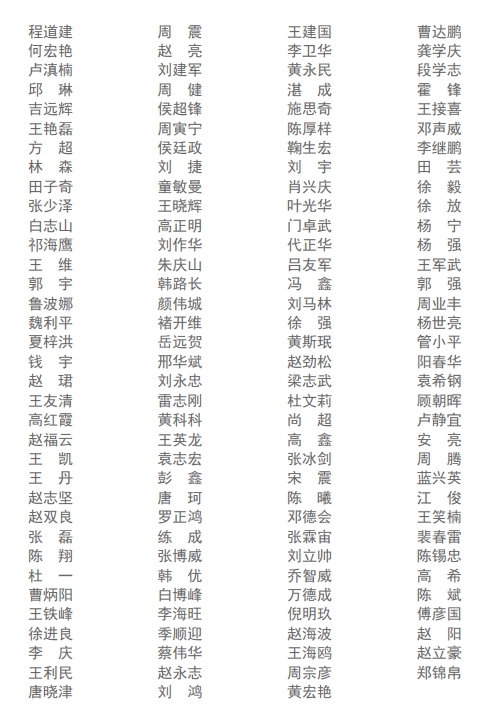 程道建
何宏艳
卢滇楠
邱　琳
吉远辉
王艳磊
方　超
林　森
田子奇
张少泽
白志山
祁海鹰
王　维
郭　宇
鲁波娜
魏利平
夏梓洪
钱　宇
赵　珺
王友清
高红霞
赵福云
王　凯
王　丹
赵志坚
赵双良
张　磊
陈　翔
杜　一
曹炳阳
王铁峰
徐进良
李　庆
王利民
唐晓津

周　震
赵　亮
刘建军
周　健
侯超锋
周寅宁
侯廷政
刘　捷
童敏曼
王晓辉
高正明
刘作华
朱庆山
韩路长
颜伟城
褚开维
岳远贺
邢华斌
刘永忠
雷志刚
黄科科
王英龙
袁志宏
彭　鑫
唐　珂
罗正鸿
练　成
张博威
韩　优
白博峰
李海旺
季顺迎
蔡伟华
赵永志
刘　鸿

王建国
李卫华
黄永民
湛　成
施思奇
陈厚样
鞠生宏
刘　宇
肖兴庆
叶光华
门卓武
代正华
吕友军
冯　鑫
刘马林
徐　强
黄斯珉
赵劲松
梁志武
杜文莉
尚　超
高　鑫
张冰剑
宋　震
陈　曦
邓德会
张霖宙
刘立帅
乔智威
万德成
倪明玖
赵海波
王海鸥
周宗彦
黄宏艳

曹达鹏
龚学庆
段学志
霍　锋
王接喜
邓声威
李继鹏
田　芸
徐　毅
徐　放
杨　宁
杨　强
王军武
郭　强
周业丰
杨世亮
管小平
阳春华
袁希钢
顾朝晖
卢静宜
安　亮
周　腾
蓝兴英
江　俊
王笑楠
裴春雷
陈锡忠
高　希
陈　斌
傅彦国
赵　阳
赵立豪
郑锦帛